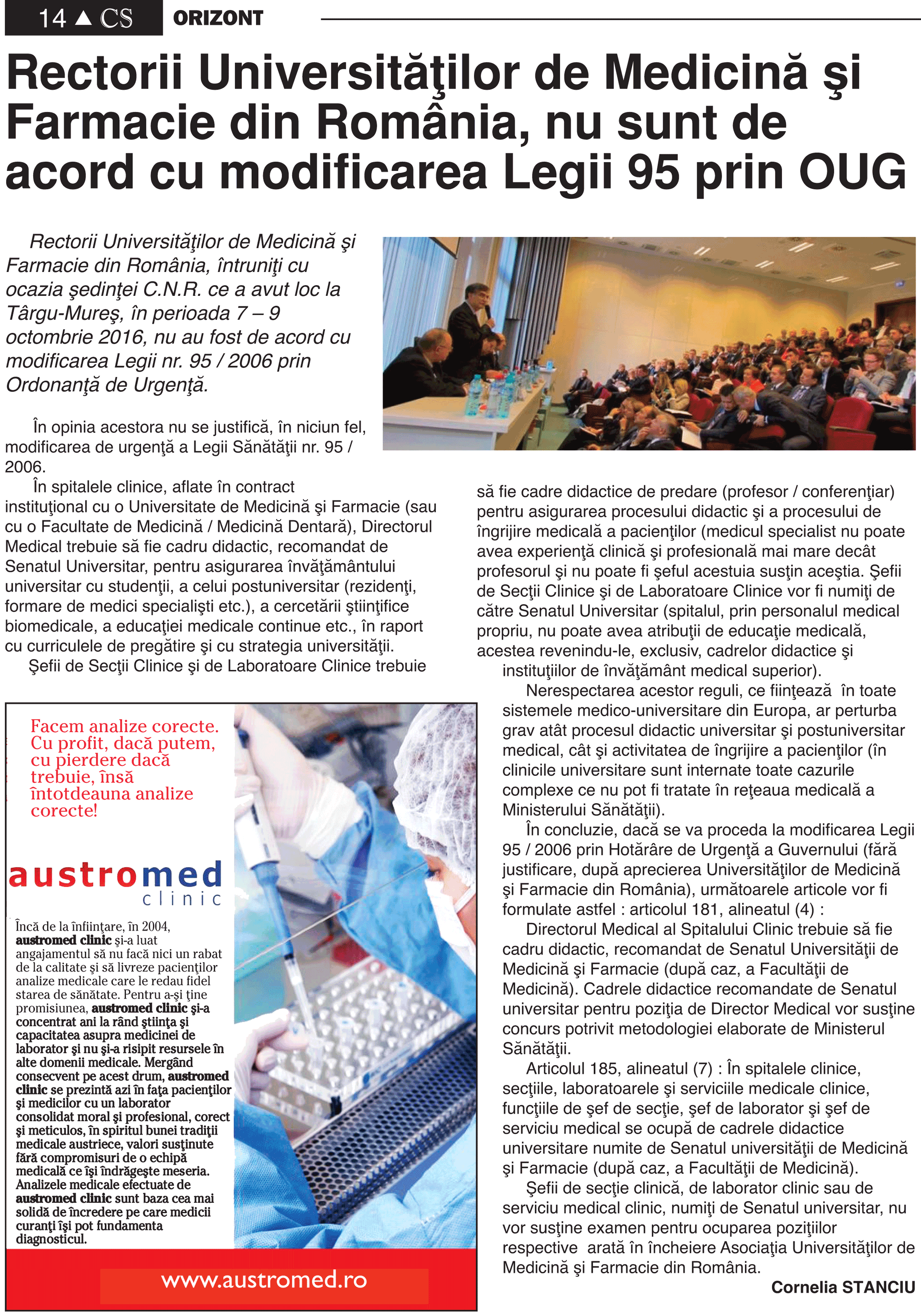 14 ▲ CS ORIZONT

Rectorii Universităţilor de Medicină şi Farmacie din România, nu sunt de acord cu modificarea Legii 95 prin OUG

Rectorii Universităţilor de Medicină şi Farmacie din România, întruniţi cu ocazia şedinţei C.N.R. ce a avut loc la Târgu-Mureş, în perioada 7 – 9 octombrie 2016, nu au fost de acord cu modificarea Legii nr. 95 / 2006 prin Ordonanţă de Urgenţă.

În opinia acestora nu se justifică, în niciun fel, modificarea de urgenţă a Legii Sănătăţii nr. 95 / 2006.

În spitalele clinice, aflate în contract instituţional cu o Universitate de Medicină şi Farmacie (sau cu o Facultate de Medicină / Medicină Dentară), Directorul Medical trebuie să fie cadru didactic, recomandat de Senatul Universitar, pentru asigurarea învăţământului universitar cu studenţii, a celui postuniversitar (rezidenţi, formare de medici specialişti etc.), a cercetării ştiinţifice biomedicale, a educaţiei medicale continue etc., în raport cu curriculele de pregătire şi cu strategia universităţii.

Şefii de Secţii Clinice şi de Laboratoare Clinice trebuie să fie cadre didactice de predare (profesor / conferenţiar) pentru asigurarea procesului didactic şi a procesului de îngrijire medicală a pacienţilor (medicul specialist nu poate avea experienţă clinică şi profesională mai mare decât profesorul şi nu poate fi şeful acestuia susţin aceştia. Şefii de Secţii Clinice şi de Laboratoare Clinice vor fi numiţi de către Senatul Universitar (spitalul, prin personalul medical propriu, nu poate avea atribuţii de educaţie medicală, acestea revenindu-le, exclusiv, cadrelor didactice şi instituţiilor de învăţământ medical superior).

Nerespectarea acestor reguli, ce fiinţează în toate sistemele medico-universitare din Europa, ar perturba grav atât procesul didactic universitar şi postuniversitar medical, cât şi activitatea de îngrijire a pacienţilor (în clinicile universitare sunt internate toate cazurile complexe ce nu pot fi tratate în reţeaua medicală a Ministerului Sănătăţii).

În concluzie, dacă se va proceda la modificarea Legii 95 / 2006 prin Hotărâre de Urgenţă a Guvernului (fără justificare, după aprecierea Universităţilor de Medicină şi Farmacie din România), următoarele articole vor fi formulate astfel : articolul 181, alineatul (4) :

Directorul Medical al Spitalului Clinic trebuie să fie cadru didactic, recomandat de Senatul Universităţii de Medicină şi Farmacie (după caz, a Facultăţii de Medicină). Cadrele didactice recomandate de Senatul universitar pentru poziţia de Director Medical vor susţine concurs potrivit metodologiei elaborate de Ministerul Sănătăţii.

Articolul 185, alineatul (7) : În spitalele clinice, secţiile, laboratoarele şi serviciile medicale clinice, funcţiile de şef de secţie, şef de laborator şi şef de serviciu medical se ocupă de cadrele didactice universitare numite de Senatul universităţii de Medicină şi Farmacie (după caz, a Facultăţii de Medicină).

Şefii de secţie clinică, de laborator clinic sau de serviciu medical clinic, numiţi de Senatul universitar, nu vor susţine examen pentru ocuparea poziţiilor respective arată în încheiere Asociaţia Universităţilor de Medicină şi Farmacie din România.

Cornelia STANCIU

Facem analize corecte. Cu profit, dacă putem, cu pierdere dacă trebuie, însă întotdeauna analize corecte!

austromed clinic

Încă de la înfiinţare, în 2004, austromed clinic şi-a luat angajamentul să nu facă nici un rabat de la calitate şi să livreze pacienţilor analize medicale care le redau fidel starea de sănătate. Pentru a-şi ţine promisiunea, austromed clinic şi-a concentrat ani la rând ştiinţa şi capacitatea asupra medicinei de laborator şi nu şi-a risipit resursele în alte domenii medicale. Mergând consecvent pe acest drum, austromed clinic se prezintă azi în faţa pacienţilor şi medicilor cu un laborator consolidat moral şi profesional, corect şi meticulos, în spiritul bunei tradiţii medicale austriece, valori susţinute fără compromisuri de o echipă medicală ce îşi îndrăgeşte meseria. Analizele medicale efectuate de austromed clinic sunt baza cea mai solidă de încredere pe care medicii curanţi îşi pot fundamenta diagnosticul.

www.austromed.ro